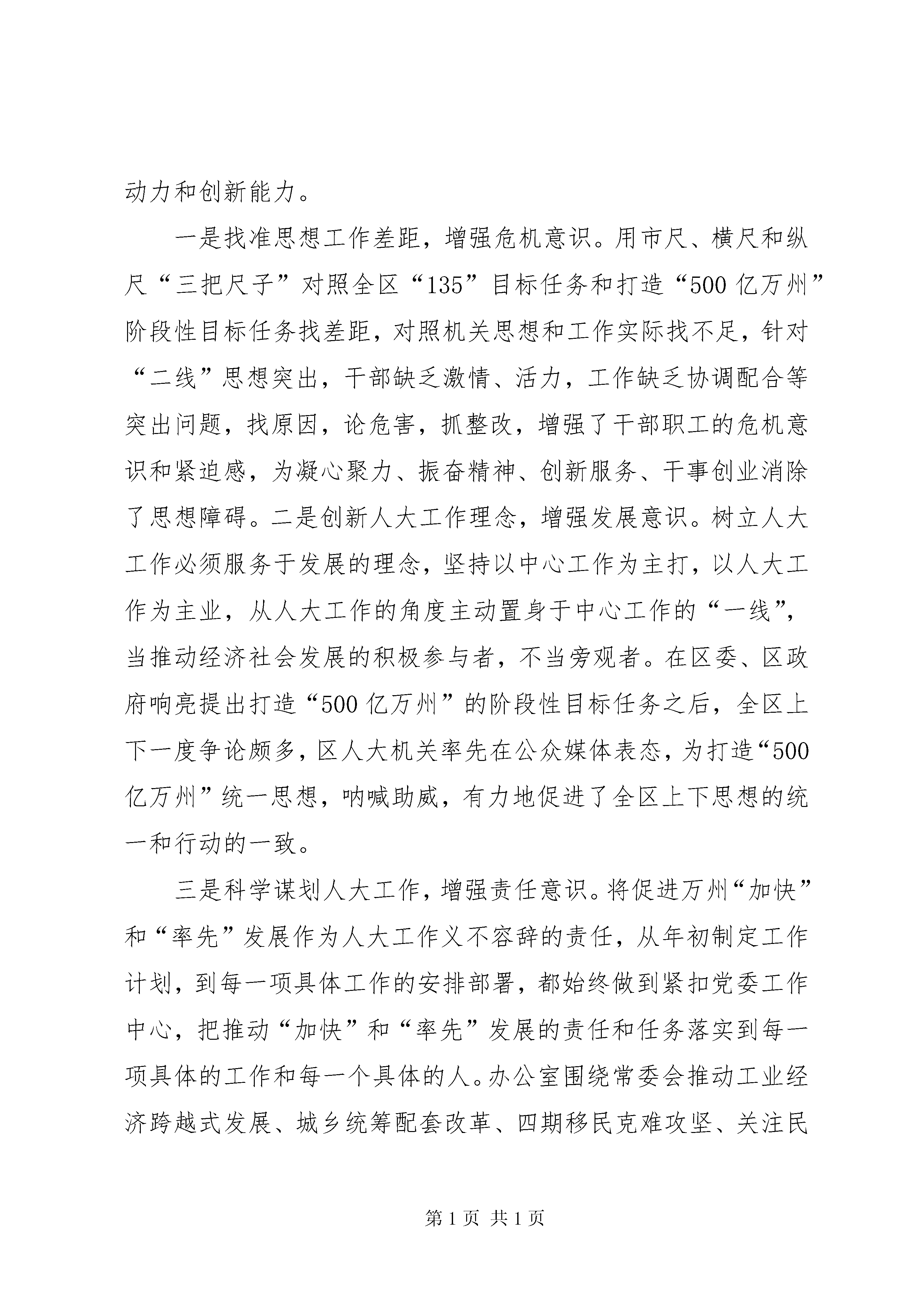 动力和创新能力。

一是找准思想工作差距，增强危机意识。用市尺、横尺和纵尺“三把尺子”对照全区“135”目标任务和打造“500亿万州”阶段性目标任务找差距，对照机关思想和工作实际找不足，针对“二线”思想突出，干部缺乏激情、活力，工作缺乏协调配合等突出问题，找原因，论危害，抓整改，增强了干部职工的危机意识和紧迫感，为凝心聚力、振奋精神、创新服务、干事创业消除了思想障碍。二是创新人大工作理念，增强发展意识。树立人大工作必须服务于发展的理念，坚持以中心工作为主打，以人大工作为主业，从人大工作的角度主动置身于中心工作的“一线”，当推动经济社会发展的积极参与者，不当旁观者。在区委、区政府响亮提出打造“500亿万州”的阶段性目标任务之后，全区上下一度争论颇多，区人大机关率先在公众媒体表态，为打造“500亿万州”统一思想，呐喊助威，有力地促进了全区上下思想的统一和行动的一致。

三是科学谋划人大工作，增强责任意识。将促进万州“加快”和“率先”发展作为人大工作义不容辞的责任，从年初制定工作计划，到每一项具体工作的安排部署，都始终做到紧扣党委工作中心，把推动“加快”和“率先”发展的责任和任务落实到每一项具体的工作和每一个具体的人。办公室围绕常委会推动工业经济跨越式发展、城乡统筹配套改革、四期移民克难攻坚、关注民

第1页 共1页